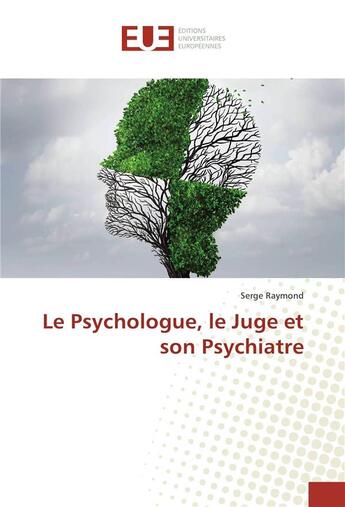 EUE ÉDITIONS UNIVERSITAIRES EUROPÉENNES

Serge Raymond

Le Psychologue, le Juge et son Psychiatre